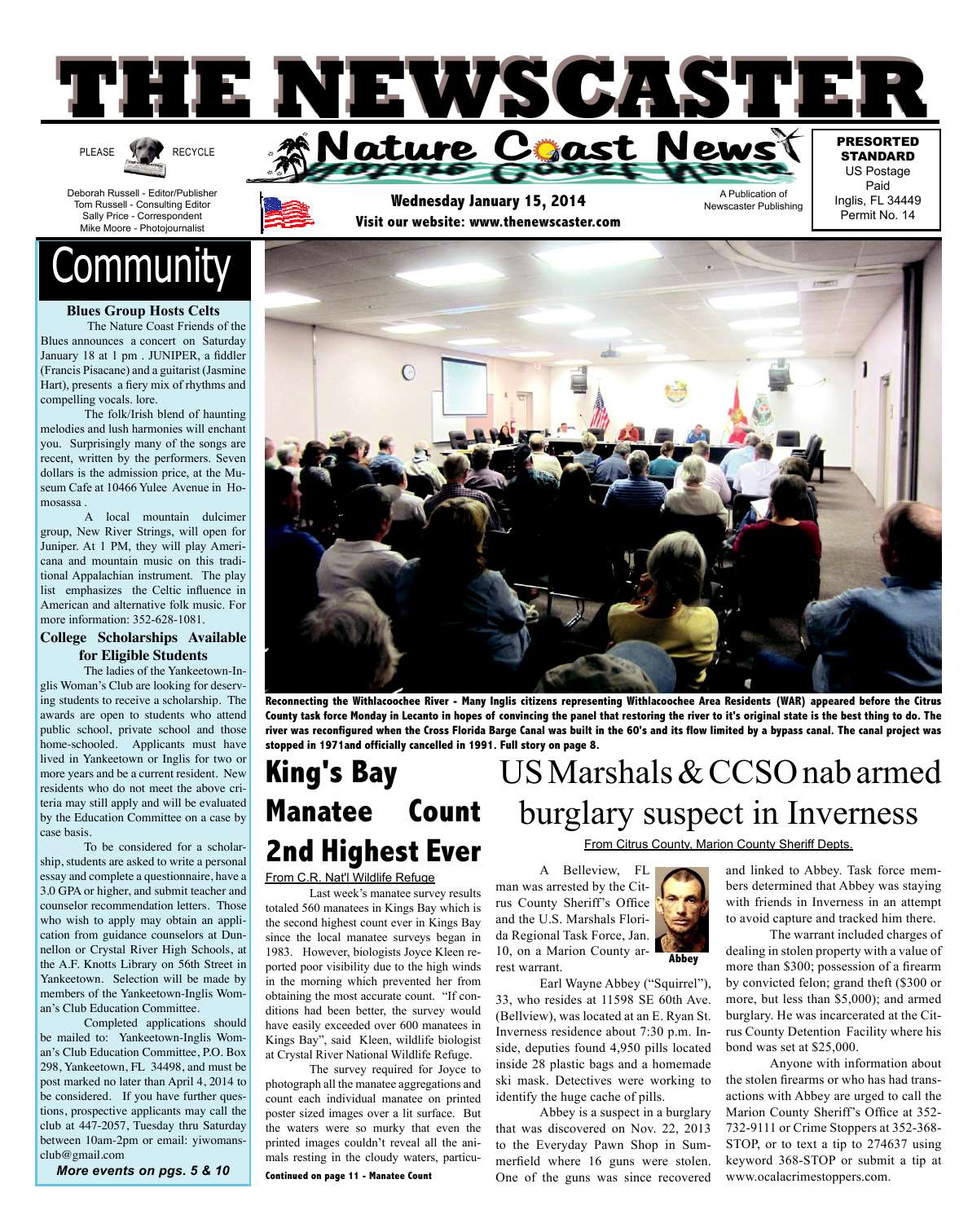 THE NEWSCASTER

PLEASE RECYCLE

Nature Coast News

PRESORTED STANDARD
US Postage Paid
Inglis, FL 34449
Permit No. 14

Deborah Russell - Editor/Publisher
Tom Russell - Consulting Editor
Sally Price - Correspondent
Mike Moore - Photojournalist

Wednesday January 15, 2014
Visit our website: www.thenewscaster.com

A Publication of Newscaster Publishing

Community

Blues Group Hosts Celts

The Nature Coast Friends of the Blues announces a concert on Saturday January 18 at 1 pm . JUNIPER, a fiddler (Francis Pisacane) and a guitarist (Jasmine Hart), presents a fiery mix of rhythms and compelling vocals. lore.

The folk/Irish blend of haunting melodies and lush harmonies will enchant you. Surprisingly many of the songs are recent, written by the performers. Seven dollars is the admission price, at the Museum Cafe at 10466 Yulee Avenue in Homosassa .

A local mountain dulcimer group, New River Strings, will open for Juniper. At 1 PM, they will play Americana and mountain music on this traditional Appalachian instrument. The play list emphasizes the Celtic influence in American and alternative folk music. For more information: 352-628-1081.

College Scholarships Available for Eligible Students

The ladies of the Yankeetown-Inglis Woman's Club are looking for deserving students to receive a scholarship. The awards are open to students who attend public school, private school and those home-schooled. Applicants must have lived in Yankeetown or Inglis for two or more years and be a current resident. New residents who do not meet the above criteria may still apply and will be evaluated by the Education Committee on a case by case basis.

To be considered for a scholarship, students are asked to write a personal essay and complete a questionnaire, have a 3.0 GPA or higher, and submit teacher and counselor recommendation letters. Those who wish to apply may obtain an application from guidance counselors at Dunnellon or Crystal River High Schools, at the A.F. Knotts Library on 56th Street in Yankeetown. Selection will be made by members of the Yankeetown-Inglis Woman's Club Education Committee.

Completed applications should be mailed to: Yankeetown-Inglis Woman's Club Education Committee, P.O. Box 298, Yankeetown, FL 34498, and must be post marked no later than April 4, 2014 to be considered. If you have further questions, prospective applicants may call the club at 447-2057, Tuesday thru Saturday between 10am-2pm or email: yiwomansclub@gmail.com

More events on pgs. 5 & 10

Reconnecting the Withlacoochee River - Many Inglis citizens representing Withlacoochee Area Residents (WAR) appeared before the Citrus County task force Monday in Lecanto in hopes of convincing the panel that restoring the river to it's original state is the best thing to do. The river was reconfigured when the Cross Florida Barge Canal was built in the 60's and its flow limited by a bypass canal. The canal project was stopped in 1971and officially cancelled in 1991. Full story on page 8.

King's Bay Manatee Count 2nd Highest Ever

From C.R. Nat'l Wildlife Refuge

Last week's manatee survey results totaled 560 manatees in Kings Bay which is the second highest count ever in Kings Bay since the local manatee surveys began in 1983. However, biologists Joyce Kleen reported poor visibility due to the high winds in the morning which prevented her from obtaining the most accurate count. "If conditions had been better, the survey would have easily exceeded over 600 manatees in Kings Bay", said Kleen, wildlife biologist at Crystal River National Wildlife Refuge.

The survey required for Joyce to photograph all the manatee aggregations and count each individual manatee on printed poster sized images over a lit surface. But the waters were so murky that even the printed images couldn't reveal all the animals resting in the cloudy waters, particu-

Continued on page 11 - Manatee Count

US Marshals & CCSO nab armed burglary suspect in Inverness

From Citrus County, Marion County Sheriff Depts.

A Belleview, FL man was arrested by the Citrus County Sheriff's Office and the U.S. Marshals Florida Regional Task Force, Jan. 10, on a Marion County arrest warrant.

Abbey

Earl Wayne Abbey ("Squirrel"), 33, who resides at 11598 SE 60th Ave. (Bellview), was located at an E. Ryan St. Inverness residence about 7:30 p.m. Inside, deputies found 4,950 pills located inside 28 plastic bags and a homemade ski mask. Detectives were working to identify the huge cache of pills.

Abbey is a suspect in a burglary that was discovered on Nov. 22, 2013 to the Everyday Pawn Shop in Summerfield where 16 guns were stolen. One of the guns was since recovered and linked to Abbey. Task force members determined that Abbey was staying with friends in Inverness in an attempt to avoid capture and tracked him there.

The warrant included charges of dealing in stolen property with a value of more than $300; possession of a firearm by convicted felon; grand theft ($300 or more, but less than $5,000); and armed burglary. He was incarcerated at the Citrus County Detention Facility where his bond was set at $25,000.

Anyone with information about the stolen firearms or who has had transactions with Abbey are urged to call the Marion County Sheriff's Office at 352-732-9111 or Crime Stoppers at 352-368-STOP, or to text a tip to 274637 using keyword 368-STOP or submit a tip at www.ocalacrimestoppers.com.